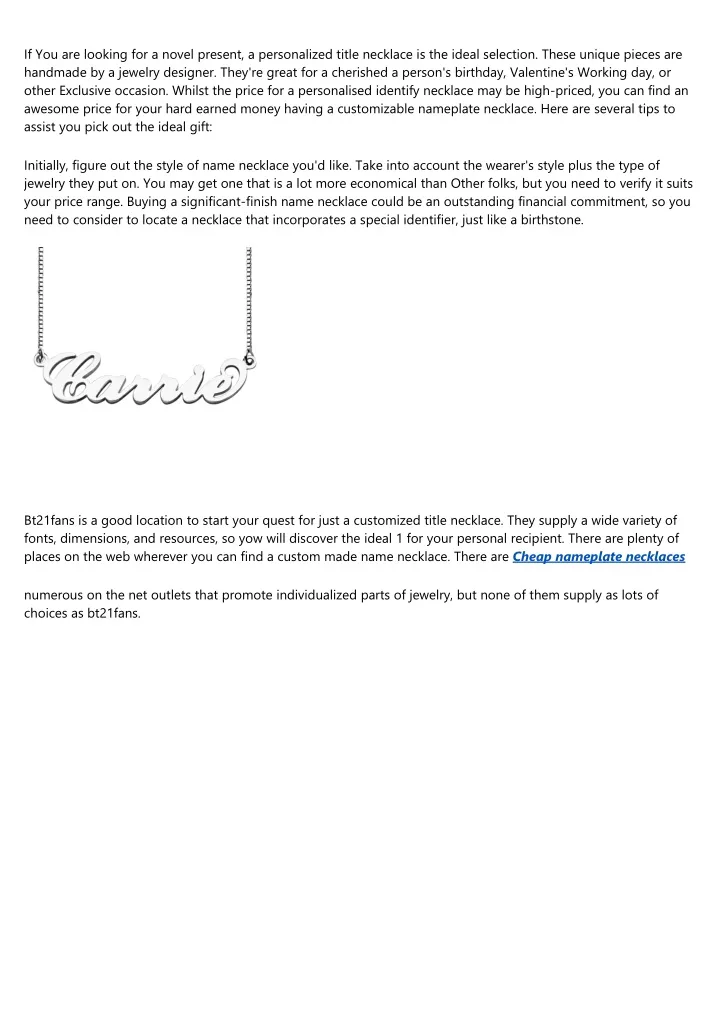 If You are looking for a novel present, a personalized title necklace is the ideal selection. These unique pieces are handmade by a jewelry designer. They're great for a cherished a person's birthday, Valentine's Working day, or other Exclusive occasion. Whilst the price for a personalised identify necklace may be high-priced, you can find an awesome price for your hard earned money having a customizable nameplate necklace. Here are several tips to assist you pick out the ideal gift:

Initially, figure out the style of name necklace you'd like. Take into account the wearer's style plus the type of jewelry they put on. You may get one that is a lot more economical than Other folks, but you need to verify it suits your price range. Buying a significant-finish name necklace could be an outstanding financial commitment, so you need to consider to locate a necklace that incorporates a special identifier, just like a birthstone.

Carrie

Bt21fans is a good location to start your quest for just a customized title necklace. They supply a wide variety of fonts, dimensions, and resources, so yow will discover the ideal 1 for your personal recipient. There are plenty of places on the web wherever you can find a custom made name necklace. There are Cheap nameplate necklaces

numerous on the net outlets that promote individualized parts of jewelry, but none of them supply as lots of choices as bt21fans.